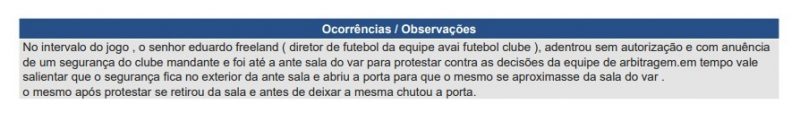 Ocorrências / Observações

No intervalo do jogo , o senhor eduardo freeland ( diretor de futebol da equipe avai futebol clube ), adentrou sem autorização e com anuência de um segurança do clube mandante e foi até a ante sala do var para protestar contra as decisões da equipe de arbitragem.em tempo vale salientar que o segurança fica no exterior da ante sala e abriu a porta para que o mesmo se aproximasse da sala do var .
o mesmo após protestar se retirou da sala e antes de deixar a mesma chutou a porta.